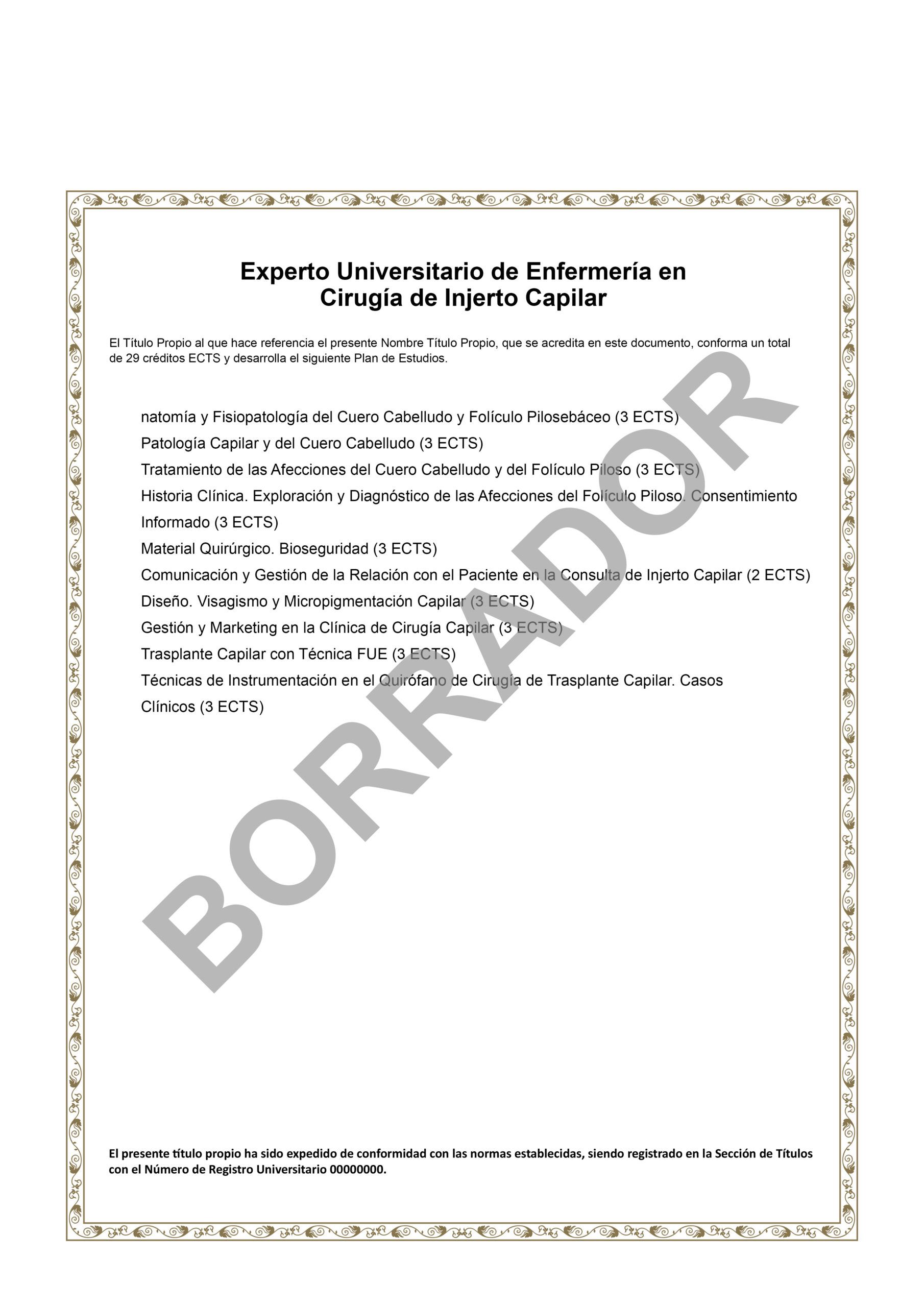 Experto Universitario de Enfermería en
Cirugía de Injerto Capilar

El Título Propio al que hace referencia el presente Nombre Título Propio, que se acredita en este documento, conforma un total de 29 créditos ECTS y desarrolla el siguiente Plan de Estudios.

natomía y Fisiopatología del Cuero Cabelludo y Folículo Pilosebáceo (3 ECTS)
Patología Capilar y del Cuero Cabelludo (3 ECTS)
Tratamiento de las Afecciones del Cuero Cabelludo y del Folículo Piloso (3 ECTS)
Historia Clínica. Exploración y Diagnóstico de las Afecciones del Folículo Piloso. Consentimiento Informado (3 ECTS)
Material Quirúrgico. Bioseguridad (3 ECTS)
Comunicación y Gestión de la Relación con el Paciente en la Consulta de Injerto Capilar (2 ECTS)
Diseño. Visagismo y Micropigmentación Capilar (3 ECTS)
Gestión y Marketing en la Clínica de Cirugía Capilar (3 ECTS)
Trasplante Capilar con Técnica FUE (3 ECTS)
Técnicas de Instrumentación en el Quirófano de Cirugía de Trasplante Capilar. Casos Clínicos (3 ECTS)

El presente título propio ha sido expedido de conformidad con las normas establecidas, siendo registrado en la Sección de Títulos con el Número de Registro Universitario 00000000.

BORRADOR